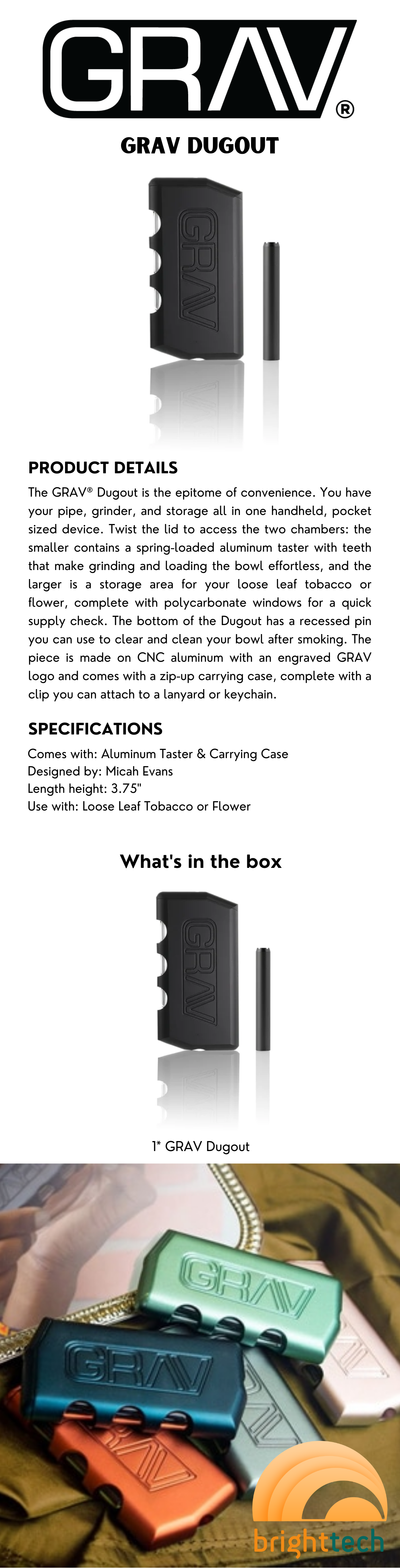 GRAV®

GRAV DUGOUT

GRAV

PRODUCT DETAILS

The GRAV® Dugout is the epitome of convenience. You have your pipe, grinder, and storage all in one handheld, pocket sized device. Twist the lid to access the two chambers: the smaller contains a spring-loaded aluminum taster with teeth that make grinding and loading the bowl effortless, and the larger is a storage area for your loose leaf tobacco or flower, complete with polycarbonate windows for a quick supply check. The bottom of the Dugout has a recessed pin you can use to clear and clean your bowl after smoking. The piece is made on CNC aluminum with an engraved GRAV logo and comes with a zip-up carrying case, complete with a clip you can attach to a lanyard or keychain.

SPECIFICATIONS

Comes with: Aluminum Taster & Carrying Case
Designed by: Micah Evans
Length height: 3.75"
Use with: Loose Leaf Tobacco or Flower

What's in the box

GRAV

1* GRAV Dugout

GRAV

GRAV

brighttech